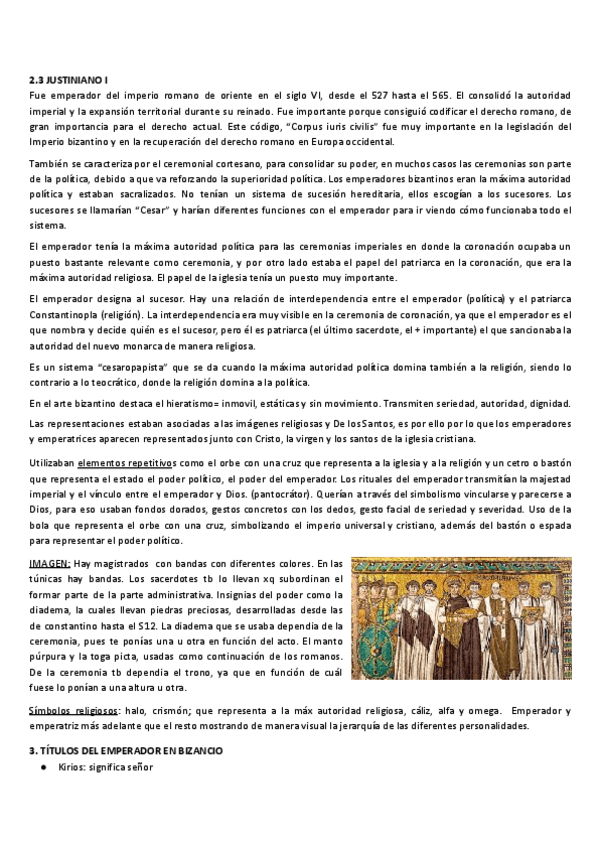 2.3 JUSTINIANO I

Fue emperador del imperio romano de oriente en el siglo VI, desde el 527 hasta el 565. El consolidó la autoridad imperial y la expansión territorial durante su reinado. Fue importante porque consiguió codificar el derecho romano, de gran importancia para el derecho actual. Este código, "Corpus iuris civilis" fue muy importante en la legislación del Imperio bizantino y en la recuperación del derecho romano en Europa occidental.

También se caracteriza por el ceremonial cortesano, para consolidar su poder, en muchos casos las ceremonias son parte de la política, debido a que va reforzando la superioridad política. Los emperadores bizantinos eran la máxima autoridad política y estaban sacralizados. No tenían un sistema de sucesión hereditaria, ellos escogían a los sucesores. Los sucesores se llamarían "Cesar" y harían diferentes funciones con el emperador para ir viendo cómo funcionaba todo el sistema.

El emperador tenía la máxima autoridad política para las ceremonias imperiales en donde la coronación ocupaba un puesto bastante relevante como ceremonia, y por otro lado estaba el papel del patriarca en la coronación, que era la máxima autoridad religiosa. El papel de la iglesia tenía un puesto muy importante.

El emperador designa al sucesor. Hay una relación de interdependencia entre el emperador (política) y el patriarca Constantinopla (religión). La interdependencia era muy visible en la ceremonia de coronación, ya que el emperador es el que nombra y decide quién es el sucesor, pero él es patriarca (el último sacerdote, el + importante) el que sancionaba la autoridad del nuevo monarca de manera religiosa.

Es un sistema "cesaropapista" que se da cuando la máxima autoridad política domina también a la religión, siendo lo contrario a lo teocrático, donde la religión domina a la política.

En el arte bizantino destaca el hieratismo= inmovil, estáticas y sin movimiento. Transmiten seriedad, autoridad, dignidad.

Las representaciones estaban asociadas a las imágenes religiosas y De los Santos, es por ello por lo que los emperadores y emperatrices aparecen representados junto con Cristo, la virgen y los santos de la iglesia cristiana.

Utilizaban elementos repetitivos como el orbe con una cruz que representa a la iglesia y a la religión y un cetro o bastón que representa el estado el poder político, el poder del emperador. Los rituales del emperador transmitían la majestad imperial y el vínculo entre el emperador y Dios. (pantocrátor). Querían a través del simbolismo vincularse y parecerse a Dios, para eso usaban fondos dorados, gestos concretos con los dedos, gesto facial de seriedad y severidad. Uso de la bola que representa el orbe con una cruz, simbolizando el imperio universal y cristiano, además del bastón o espada para representar el poder político.

IMAGEN: Hay magistrados con bandas con diferentes colores. En las túnicas hay bandas. Los sacerdotes tb lo llevan xq subordinan el formar parte de la parte administrativa. Insignias del poder como la diadema, la cuales llevan piedras preciosas, desarrolladas desde las de constantino hasta el S12. La diadema que se usaba dependía de la ceremonia, pues te ponías una u otra en función del acto. El manto púrpura y la toga picta, usadas como continuación de los romanos. De la ceremonia tb dependía el trono, ya que en función de cuál fuese lo ponían a una altura u otra.

Símbolos religiosos: halo, crismón; que representa a la máx autoridad religiosa, cáliz, alfa y omega. Emperador y emperatriz más adelante que el resto mostrando de manera visual la jerarquía de las diferentes personalidades.

3. TÍTULOS DEL EMPERADOR EN BIZANCIO

● Kirios: significa señor